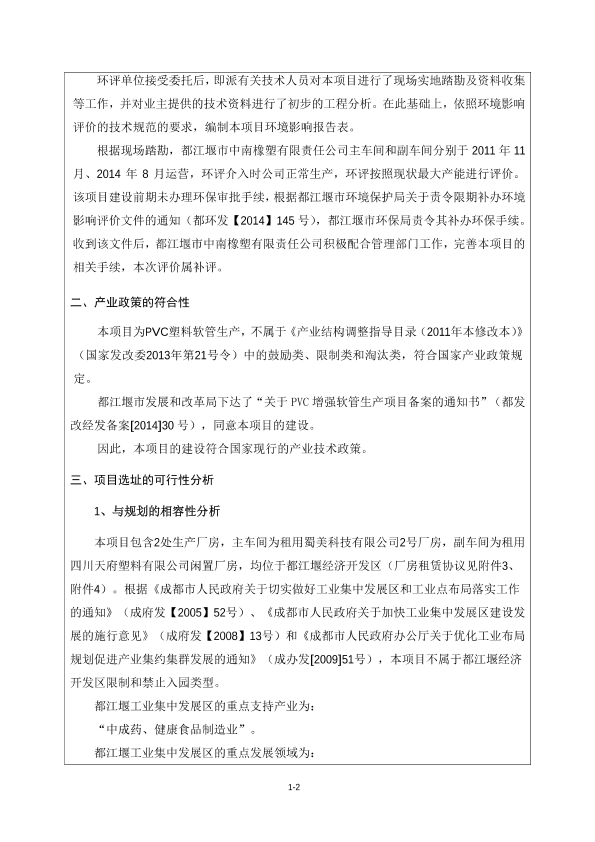 环评单位接受委托后，即派有关技术人员对本项目进行了现场实地踏勘及资料收集等工作，并对业主提供的技术资料进行了初步的工程分析。在此基础上，依照环境影响评价的技术规范的要求，编制本项目环境影响报告表。

根据现场踏勘，都江堰市中南橡塑有限责任公司主车间和副车间分别于 2011 年 11 月、2014 年 8 月运营，环评介入时公司正常生产，环评按照现状最大产能进行评价。该项目建设前期未办理环保审批手续，根据都江堰市环境保护局关于责令限期补办环境影响评价文件的通知（都环发【2014】145 号），都江堰市环保局责令其补办环保手续。收到该文件后，都江堰市中南橡塑有限责任公司积极配合管理部门工作，完善本项目的相关手续，本次评价属补评。

二、产业政策的符合性

本项目为PVC塑料软管生产，不属于《产业结构调整指导目录（2011年本修改本）》（国家发改委2013年第21号令）中的鼓励类、限制类和淘汰类，符合国家产业政策规定。

都江堰市发展和改革局下达了“关于 PVC 增强软管生产项目备案的通知书”（都发改经发备案[2014]30 号），同意本项目的建设。

因此，本项目的建设符合国家现行的产业技术政策。

三、项目选址的可行性分析

1、与规划的相容性分析

本项目包含2处生产厂房，主车间为租用蜀美科技有限公司2号厂房，副车间为租用四川天府塑料有限公司闲置厂房，均位于都江堰经济开发区（厂房租赁协议见附件3、附件4）。根据《成都市人民政府关于切实做好工业集中发展区和工业点布局落实工作的通知》（成府发【2005】52号）、《成都市人民政府关于加快工业集中发展区建设发展的施行意见》（成府发【2008】13号）和《成都市人民政府办公厅关于优化工业布局规划促进产业集约集群发展的通知》（成办发[2009]51号），本项目不属于都江堰经济开发区限制和禁止入园类型。

都江堰工业集中发展区的重点支持产业为：

“中成药、健康食品制造业”。

都江堰工业集中发展区的重点发展领域为：

1-2